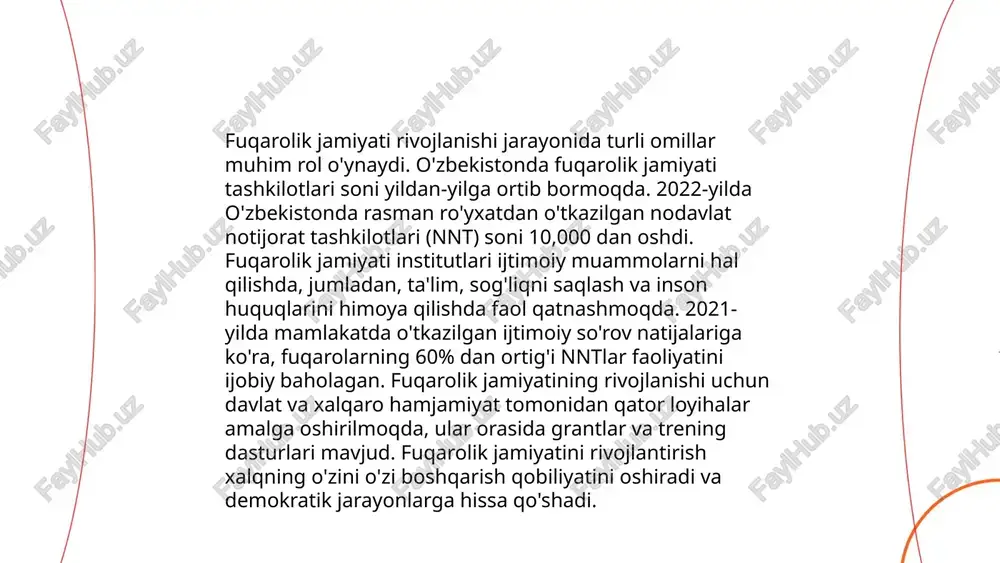 Fuqarolik jamiyati rivojlanishi jarayonida turli omillar muhim rol o'ynaydi. O'zbekistonda fuqarolik jamiyati tashkilotlari soni yildan-yilga ortib bormoqda. 2022-yilda O'zbekistonda rasman ro'yxatdan o'tkazilgan nodavlat notijorat tashkilotlari (NNT) soni 10,000 dan oshdi. Fuqarolik jamiyati institutlari ijtimoiy muammolarni hal qilishda, jumladan, ta'lim, sog'liqni saqlash va inson huquqlarini himoya qilishda faol qatnashmoqda. 2021-yilda mamlakatda o'tkazilgan ijtimoiy so'rov natijalariga ko'ra, fuqarolarning 60% dan ortig'i NNTlar faoliyatini ijobiy baholagan. Fuqarolik jamiyatining rivojlanishi uchun davlat va xalqaro hamjamiyat tomonidan qator loyihalar amalga oshirilmoqda, ular orasida grantlar va trening dasturlari mavjud. Fuqarolik jamiyatini rivojlantirish xalqning o'zini o'zi boshqarish qobiliyatini oshiradi va demokratik jarayonlarga hissa qo'shadi.

FaylHub.uz